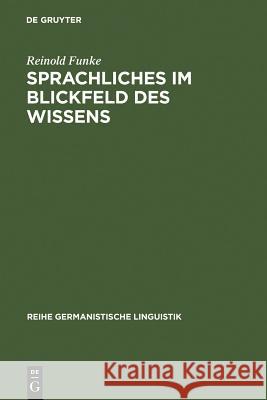 DE GRUYTER

Reinold Funke

SPRACHLICHES IM BLICKFELD DES WISSENS

REIHE GERMANISTISCHE LINGUISTIK

DE G

Kraina Książek